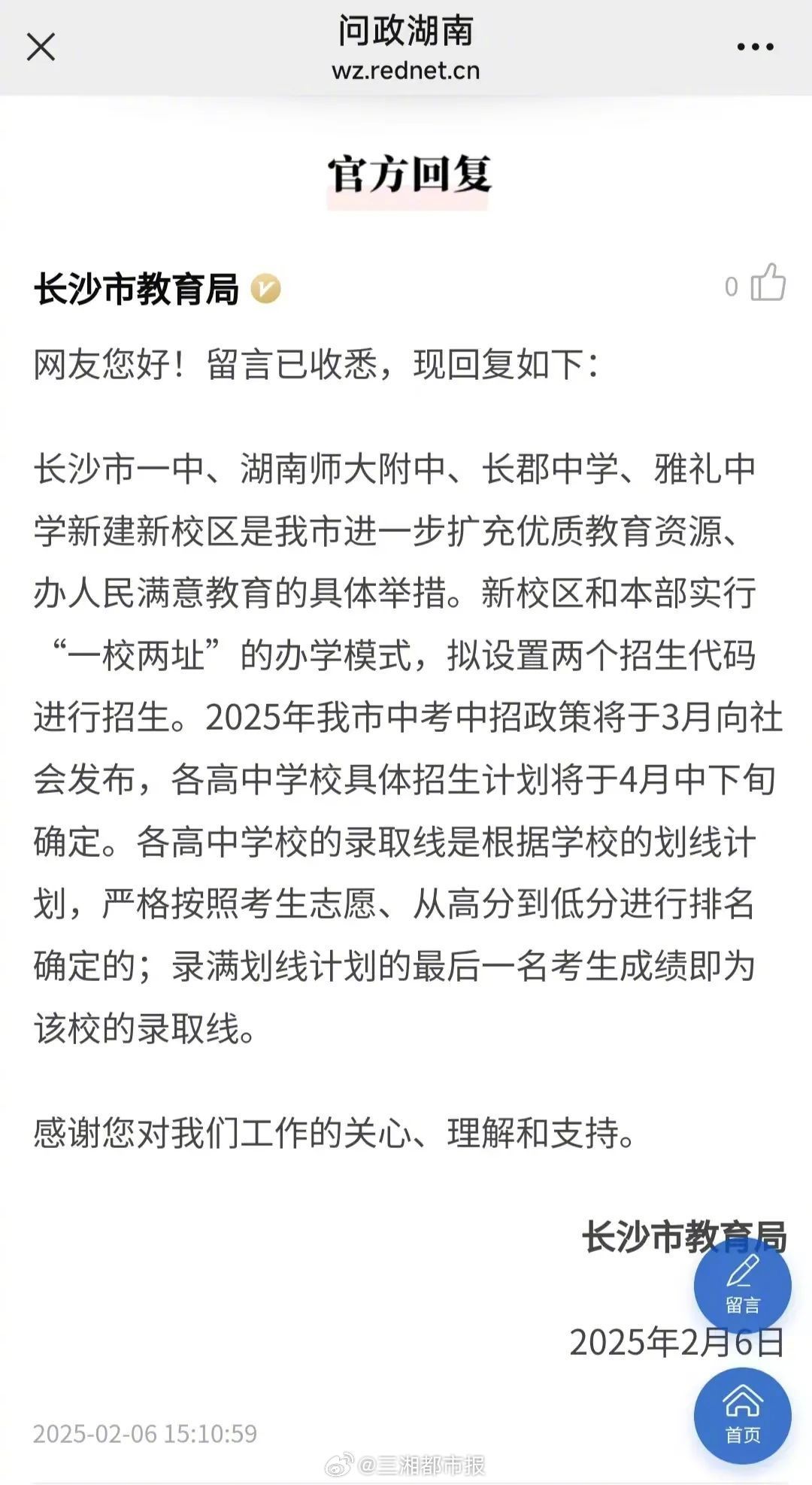 问政湖南
wz.rednet.cn

官方回复

长沙市教育局

0

网友您好！留言已收悉，现回复如下：

长沙市一中、湖南师大附中、长郡中学、雅礼中学新建新校区是我市进一步扩充优质教育资源、办人民满意教育的具体举措。新校区和本部实行“一校两址”的办学模式，拟设置两个招生代码进行招生。2025年我市中考中招政策将于3月向社会发布，各高中学校具体招生计划将于4月中下旬确定。各高中学校的录取线是根据学校的划线计划，严格按照考生志愿、从高分到低分进行排名确定的；录满划线计划的最后一名考生成绩即为该校的录取线。

感谢您对我们工作的关心、理解和支持。

长沙市教育局

留言

2025年2月6日

首页

2025-02-06 15:10:59

@三湘都市报